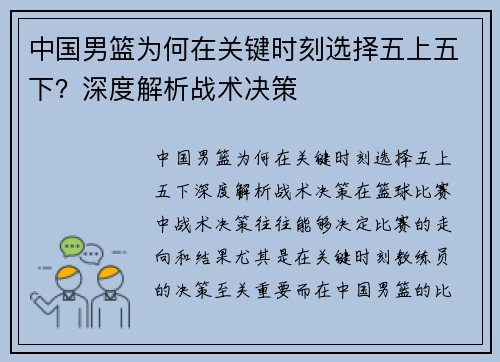 中国男篮为何在关键时刻选择五上五下？深度解析战术决策

中国男篮为何在关键时刻选择五上五下深度解析战术决策在篮球比赛中战术决策往往能够决定比赛的走向和结果尤其是在关键时刻教练员的决策至关重要而在中国男篮的比